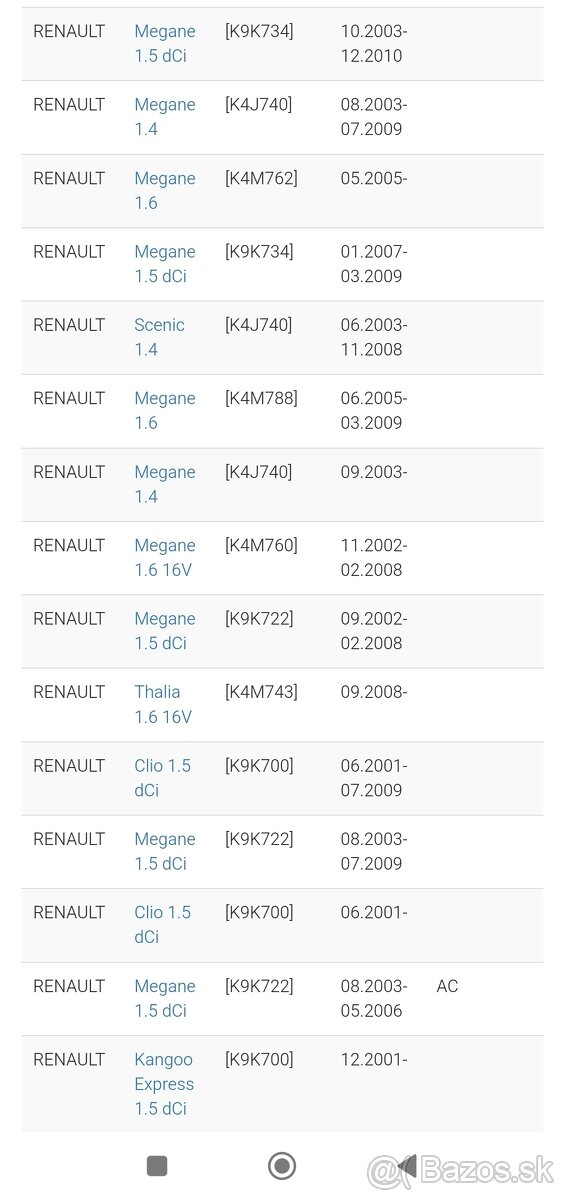 | | | | | |
|---|---|---|---|---|
| RENAULT | Megane 1.5 dCi | [K9K734] | 10.2003-12.2010 | |
| RENAULT | Megane 1.4 | [K4J740] | 08.2003-07.2009 | |
| RENAULT | Megane 1.6 | [K4M762] | 05.2005- | |
| RENAULT | Megane 1.5 dCi | [K9K734] | 01.2007-03.2009 | |
| RENAULT | Scenic 1.4 | [K4J740] | 06.2003-11.2008 | |
| RENAULT | Megane 1.6 | [K4M788] | 06.2005-03.2009 | |
| RENAULT | Megane 1.4 | [K4J740] | 09.2003- | |
| RENAULT | Megane 1.6 16V | [K4M760] | 11.2002-02.2008 | |
| RENAULT | Megane 1.5 dCi | [K9K722] | 09.2002-02.2008 | |
| RENAULT | Thalia 1.6 16V | [K4M743] | 09.2008- | |
| RENAULT | Clio 1.5 dCi | [K9K700] | 06.2001-07.2009 | |
| RENAULT | Megane 1.5 dCi | [K9K722] | 08.2003-07.2009 | |
| RENAULT | Clio 1.5 dCi | [K9K700] | 06.2001- | |
| RENAULT | Megane 1.5 dCi | [K9K722] | 08.2003-05.2006 | AC |
| RENAULT | Kangoo Express 1.5 dCi | [K9K700] | 12.2001- | |

@Bazos.sk